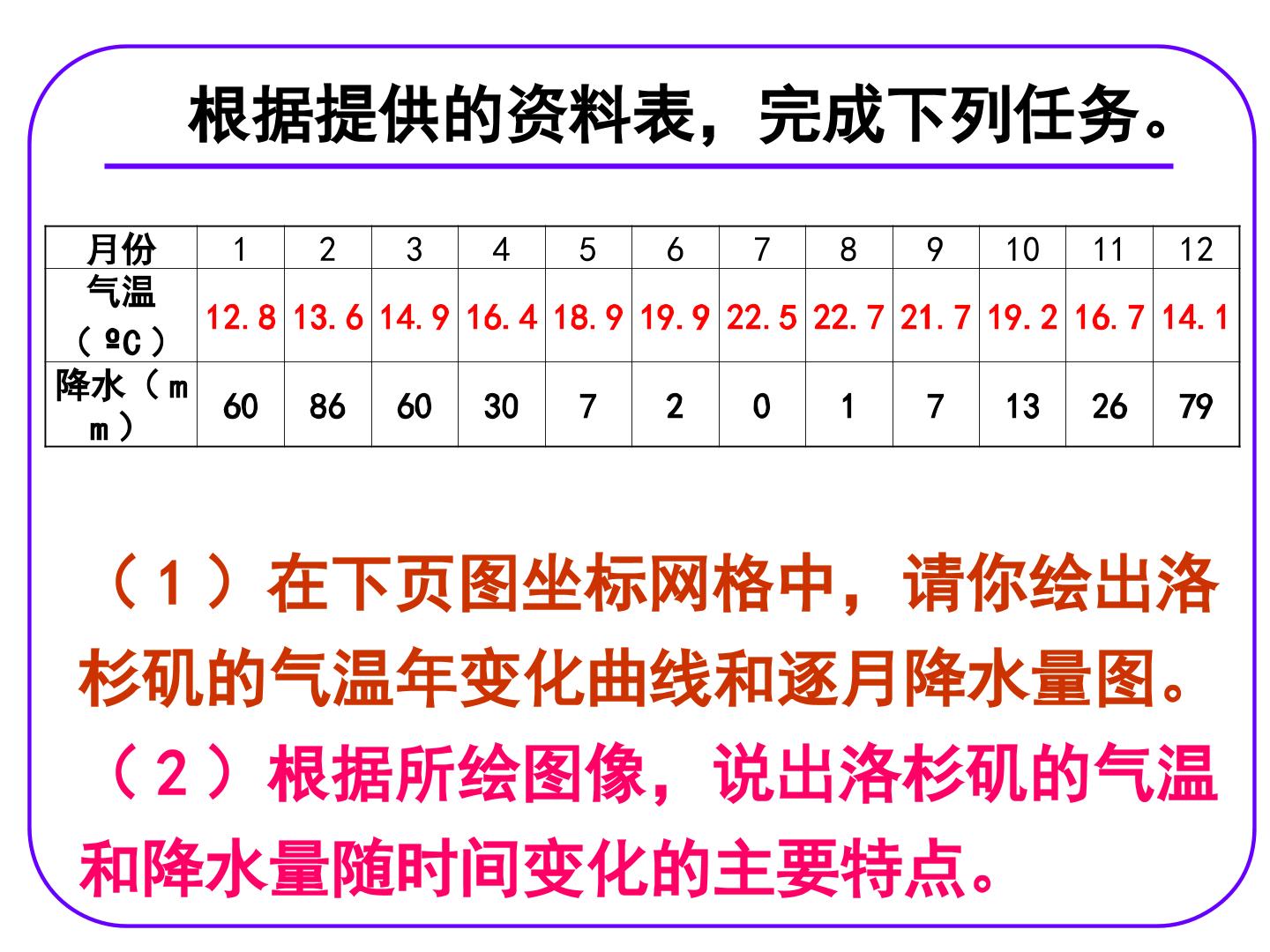 根据提供的资料表，完成下列任务。

| 月份 | 1 | 2 | 3 | 4 | 5 | 6 | 7 | 8 | 9 | 10 | 11 | 12 |
|---|---|---|---|---|---|---|---|---|---|---|---|---|
| 气温（ºC） | 12.8 | 13.6 | 14.9 | 16.4 | 18.9 | 19.9 | 22.5 | 22.7 | 21.7 | 19.2 | 16.7 | 14.1 |
| 降水（mm） | 60 | 86 | 60 | 30 | 7 | 2 | 0 | 1 | 7 | 13 | 26 | 79 |

（1）在下页图坐标网格中，请你绘出洛杉矶的气温年变化曲线和逐月降水量图。

（2）根据所绘图像，说出洛杉矶的气温和降水量随时间变化的主要特点。